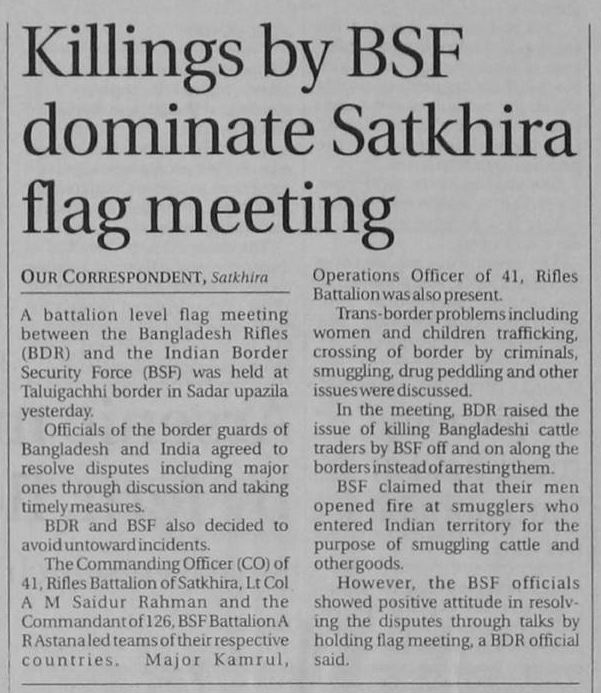 Killings by BSF dominate Satkhira flag meeting

OUR CORRESPONDENT, Satkhira

A battalion level flag meeting between the Bangladesh Rifles (BDR) and the Indian Border Security Force (BSF) was held at Taluigachhi border in Sadar upazila yesterday.

Officials of the border guards of Bangladesh and India agreed to resolve disputes including major ones through discussion and taking timely measures.

BDR and BSF also decided to avoid untoward incidents.

The Commanding Officer (CO) of 41, Rifles Battalion of Satkhira, Lt Col A M Saidur Rahman and the Commandant of 126, BSF Battalion A R Astana led teams of their respective countries. Major Kamrul, Operations Officer of 41, Rifles Battalion was also present.

Trans-border problems including women and children trafficking, crossing of border by criminals, smuggling, drug peddling and other issues were discussed.

In the meeting, BDR raised the issue of killing Bangladeshi cattle traders by BSF off and on along the borders instead of arresting them.

BSF claimed that their men opened fire at smugglers who entered Indian territory for the purpose of smuggling cattle and other goods.

However, the BSF officials showed positive attitude in resolving the disputes through talks by holding flag meeting, a BDR official said.